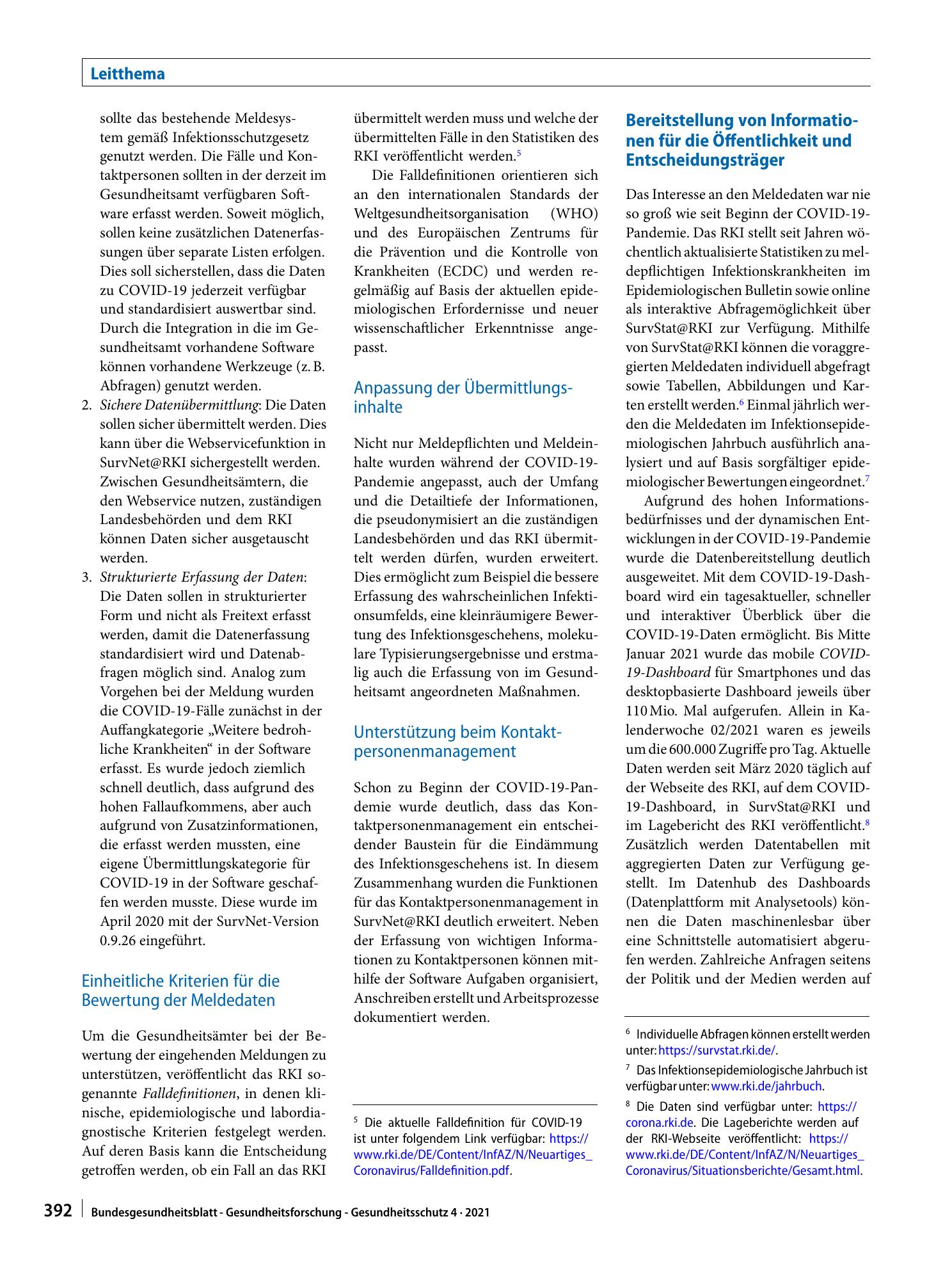 Leitthema

sollte das bestehende Meldesystem gemäß Infektionsschutzgesetz genutzt werden. Die Fälle und Kontaktpersonen sollten in der derzeit im Gesundheitsamt verfügbaren Software erfasst werden. Soweit möglich, sollen keine zusätzlichen Datenerfassungen über separate Listen erfolgen. Dies soll sicherstellen, dass die Daten zu COVID-19 jederzeit verfügbar und standardisiert auswertbar sind. Durch die Integration in die im Gesundheitsamt vorhandene Software können vorhandene Werkzeuge (z. B. Abfragen) genutzt werden.

2. Sichere Datenübermittlung: Die Daten sollen sicher übermittelt werden. Dies kann über die Webservicefunktion in SurvNet@RKI sichergestellt werden. Zwischen Gesundheitsämtern, die den Webservice nutzen, zuständigen Landesbehörden und dem RKI können Daten sicher ausgetauscht werden.
3. Strukturierte Erfassung der Daten: Die Daten sollen in strukturierter Form und nicht als Freitext erfasst werden, damit die Datenerfassung standardisiert wird und Datenabfragen möglich sind. Analog zum Vorgehen bei der Meldung wurden die COVID-19-Fälle zunächst in der Auffangkategorie „Weitere bedrohliche Krankheiten“ in der Software erfasst. Es wurde jedoch ziemlich schnell deutlich, dass aufgrund des hohen Fallaufkommens, aber auch aufgrund von Zusatzinformationen, die erfasst werden mussten, eine eigene Übermittlungskategorie für COVID-19 in der Software geschaffen werden musste. Diese wurde im April 2020 mit der SurvNet-Version 0.9.26 eingeführt.

Einheitliche Kriterien für die Bewertung der Meldedaten

Um die Gesundheitsämter bei der Bewertung der eingehenden Meldungen zu unterstützen, veröffentlicht das RKI sogenannte Falldefinitionen, in denen klinische, epidemiologische und labordiagnostische Kriterien festgelegt werden. Auf deren Basis kann die Entscheidung getroffen werden, ob ein Fall an das RKI übermittelt werden muss und welche der übermittelten Fälle in den Statistiken des RKI veröffentlicht werden.$^{5}$

Die Falldefinitionen orientieren sich an den internationalen Standards der Weltgesundheitsorganisation (WHO) und des Europäischen Zentrums für die Prävention und die Kontrolle von Krankheiten (ECDC) und werden regelmäßig auf Basis der aktuellen epidemiologischen Erfordernisse und neuer wissenschaftlicher Erkenntnisse angepasst.

Anpassung der Übermittlungsinhalte

Nicht nur Meldepflichten und Meldeinhalte wurden während der COVID-19-Pandemie angepasst, auch der Umfang und die Detailtiefe der Informationen, die pseudonymisiert an die zuständigen Landesbehörden und das RKI übermittelt werden dürfen, wurden erweitert. Dies ermöglicht zum Beispiel die bessere Erfassung des wahrscheinlichen Infektionsumfelds, eine kleinräumigere Bewertung des Infektionsgeschehens, molekulare Typisierungsergebnisse und erstmalig auch die Erfassung von im Gesundheitsamt angeordneten Maßnahmen.

Unterstützung beim Kontaktpersonenmanagement

Schon zu Beginn der COVID-19-Pandemie wurde deutlich, dass das Kontaktpersonenmanagement ein entscheidender Baustein für die Eindämmung des Infektionsgeschehens ist. In diesem Zusammenhang wurden die Funktionen für das Kontaktpersonenmanagement in SurvNet@RKI deutlich erweitert. Neben der Erfassung von wichtigen Informationen zu Kontaktpersonen können mithilfe der Software Aufgaben organisiert, Anschreiben erstellt und Arbeitsprozesse dokumentiert werden.

$^{5}$ Die aktuelle Falldefinition für COVID-19 ist unter folgendem Link verfügbar: https://www.rki.de/DE/Content/InfAZ/N/Neuartiges_Coronavirus/Falldefinition.pdf.

Bereitstellung von Informationen für die Öffentlichkeit und Entscheidungsträger

Das Interesse an den Meldedaten war nie so groß wie seit Beginn der COVID-19-Pandemie. Das RKI stellt seit Jahren wöchentlich aktualisierte Statistiken zu meldepflichtigen Infektionskrankheiten im Epidemiologischen Bulletin sowie online als interaktive Abfragemöglichkeit über SurvStat@RKI zur Verfügung. Mithilfe von SurvStat@RKI können die voraggregierten Meldedaten individuell abgefragt sowie Tabellen, Abbildungen und Karten erstellt werden.$^{6}$ Einmal jährlich werden die Meldedaten im Infektionsepidemiologischen Jahrbuch ausführlich analysiert und auf Basis sorgfältiger epidemiologischer Bewertungen eingeordnet.$^{7}$

Aufgrund des hohen Informationsbedürfnisses und der dynamischen Entwicklungen in der COVID-19-Pandemie wurde die Datenbereitstellung deutlich ausgeweitet. Mit dem COVID-19-Dashboard wird ein tagesaktueller, schneller und interaktiver Überblick über die COVID-19-Daten ermöglicht. Bis Mitte Januar 2021 wurde das mobile COVID-19-Dashboard für Smartphones und das desktopbasierte Dashboard jeweils über 110 Mio. Mal aufgerufen. Allein in Kalenderwoche 02/2021 waren es jeweils um die 600.000 Zugriffe pro Tag. Aktuelle Daten werden seit März 2020 täglich auf der Webseite des RKI, auf dem COVID-19-Dashboard, in SurvStat@RKI und im Lagebericht des RKI veröffentlicht.$^{8}$ Zusätzlich werden Datentabellen mit aggregierten Daten zur Verfügung gestellt. Im Datenhub des Dashboards (Datenplattform mit Analysetools) können die Daten maschinenlesbar über eine Schnittstelle automatisiert abgerufen werden. Zahlreiche Anfragen seitens der Politik und der Medien werden auf

$^{6}$ Individuelle Abfragen können erstellt werden unter: https://survstat.rki.de/.

$^{7}$ Das Infektionsepidemiologische Jahrbuch ist verfügbar unter: www.rki.de/jahrbuch.

$^{8}$ Die Daten sind verfügbar unter: https://corona.rki.de. Die Lageberichte werden auf der RKI-Webseite veröffentlicht: https://www.rki.de/DE/Content/InfAZ/N/Neuartiges_Coronavirus/Situationsberichte/Gesamt.html.

392 Bundesgesundheitsblatt - Gesundheitsforschung - Gesundheitsschutz 4 · 2021